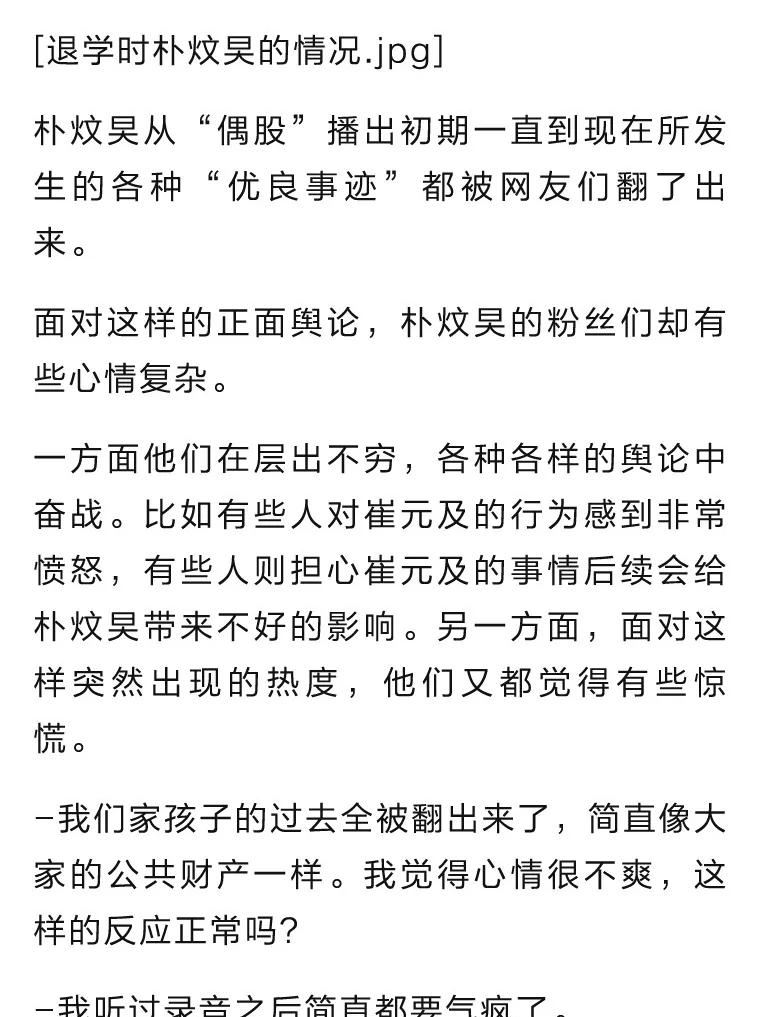 [退学时朴炆昊的情况.jpg]

朴炆昊从“偶股”播出初期一直到现在所发生的各种“优良事迹”都被网友们翻了出来。

面对这样的正面舆论，朴炆昊的粉丝们却有些心情复杂。

一方面他们在层出不穷，各种各样的舆论中奋战。比如有些人对崔元及的行为感到非常愤怒，有些人则担心崔元及的事情后续会给朴炆昊带来不好的影响。另一方面，面对这样突然出现的热度，他们又都觉得有些惊慌。

-我们家孩子的过去全被翻出来了，简直像大家的公共财产一样。我觉得心情很不爽，这样的反应正常吗?

-我听过录音之后简直都要气疯了。